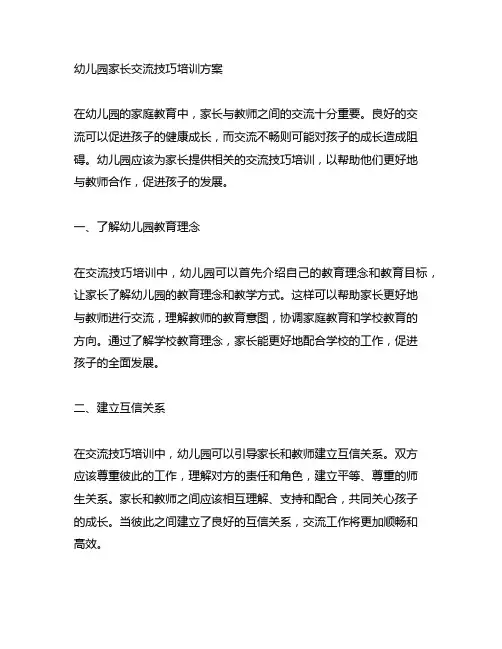 幼儿园家长交流技巧培训方案

在幼儿园的家庭教育中，家长与教师之间的交流十分重要。良好的交流可以促进孩子的健康成长，而交流不畅则可能对孩子的成长造成阻碍。幼儿园应该为家长提供相关的交流技巧培训，以帮助他们更好地与教师合作，促进孩子的发展。

一、了解幼儿园教育理念

在交流技巧培训中，幼儿园可以首先介绍自己的教育理念和教育目标，让家长了解幼儿园的教育理念和教学方式。这样可以帮助家长更好地与教师进行交流，理解教师的教育意图，协调家庭教育和学校教育的方向。通过了解学校教育理念，家长能更好地配合学校的工作，促进孩子的全面发展。

二、建立互信关系

在交流技巧培训中，幼儿园可以引导家长和教师建立互信关系。双方应该尊重彼此的工作，理解对方的责任和角色，建立平等、尊重的师生关系。家长和教师之间应该相互理解、支持和配合，共同关心孩子的成长。当彼此之间建立了良好的互信关系，交流工作将更加顺畅和高效。